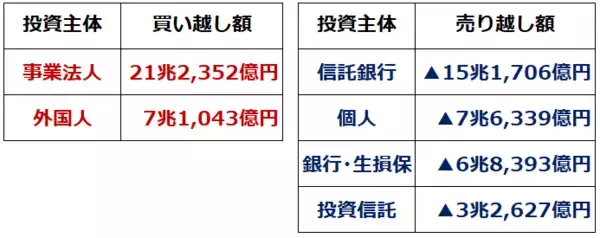 | 投資主体 | 買い越し額 |
|---|---|
| 事業法人 | 21兆2,352億円 |
| 外国人 | 7兆1,043億円 |

| 投資主体 | 売り越し額 |
|---|---|
| 信託銀行 | ▲15兆1,706億円 |
| 個人 | ▲7兆6,339億円 |
| 銀行・生損保 | ▲6兆8,393億円 |
| 投資信託 | ▲3兆2,627億円 |